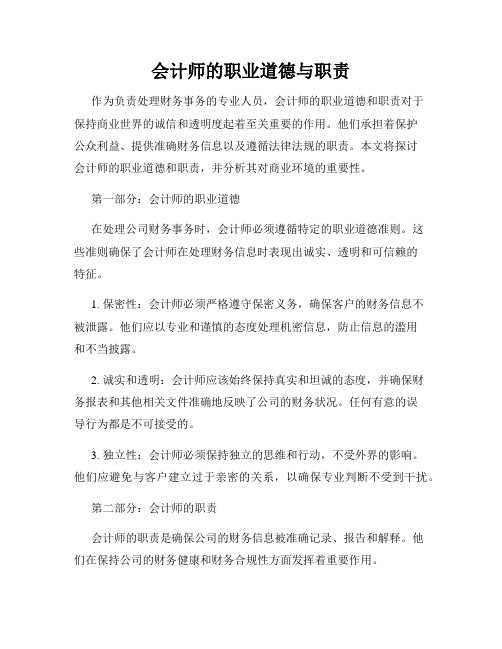 会计师的职业道德与职责

作为负责处理财务事务的专业人员，会计师的职业道德和职责对于保持商业世界的诚信和透明度起着至关重要的作用。他们承担着保护公众利益、提供准确财务信息以及遵循法律法规的职责。本文将探讨会计师的职业道德和职责，并分析其对商业环境的重要性。

第一部分：会计师的职业道德

在处理公司财务事务时，会计师必须遵循特定的职业道德准则。这些准则确保了会计师在处理财务信息时表现出诚实、透明和可信赖的特征。

1. 保密性：会计师必须严格遵守保密义务，确保客户的财务信息不被泄露。他们应以专业和谨慎的态度处理机密信息，防止信息的滥用和不当披露。

2. 诚实和透明：会计师应该始终保持真实和坦诚的态度，并确保财务报表和其他相关文件准确地反映了公司的财务状况。任何有意的误导行为都是不可接受的。

3. 独立性：会计师必须保持独立的思维和行动，不受外界的影响。他们应避免与客户建立过于亲密的关系，以确保专业判断不受到干扰。

第二部分：会计师的职责

会计师的职责是确保公司的财务信息被准确记录、报告和解释。他们在保持公司的财务健康和财务合规性方面发挥着重要作用。